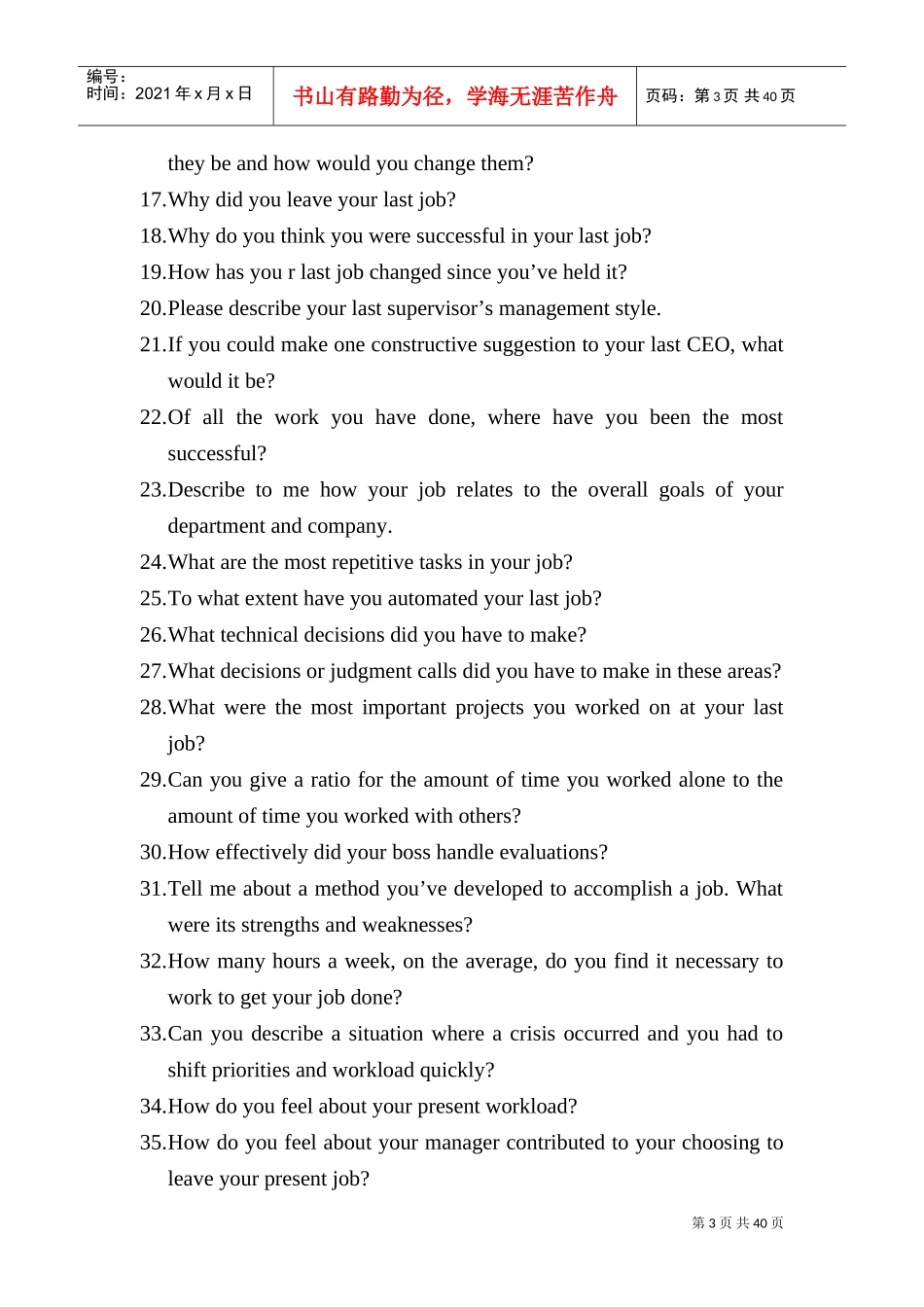 编号：
时间：2021 年 x 月 x 日

书山有路勤为径，学海无涯苦作舟

页码：第 3 页 共 40 页

they be and how would you change them?

17.Why did you leave your last job?

18.Why do you think you were successful in your last job?

19.How has you r last job changed since you’ve held it?

20.Please describe your last supervisor’s management style.

21.If you could make one constructive suggestion to your last CEO, what would it be?

22.Of all the work you have done, where have you been the most successful?

23.Describe to me how your job relates to the overall goals of your department and company.

24.What are the most repetitive tasks in your job?

25.To what extent have you automated your last job?

26.What technical decisions did you have to make?

27.What decisions or judgment calls did you have to make in these areas?

28.What were the most important projects you worked on at your last job?

29.Can you give a ratio for the amount of time you worked alone to the amount of time you worked with others?

30.How effectively did your boss handle evaluations?

31.Tell me about a method you’ve developed to accomplish a job. What were its strengths and weaknesses?

32.How many hours a week, on the average, do you find it necessary to work to get your job done?

33.Can you describe a situation where a crisis occurred and you had to shift priorities and workload quickly?

34.How do you feel about your present workload?

35.How do you feel about your manager contributed to your choosing to leave your present job?

第 3 页 共 40 页